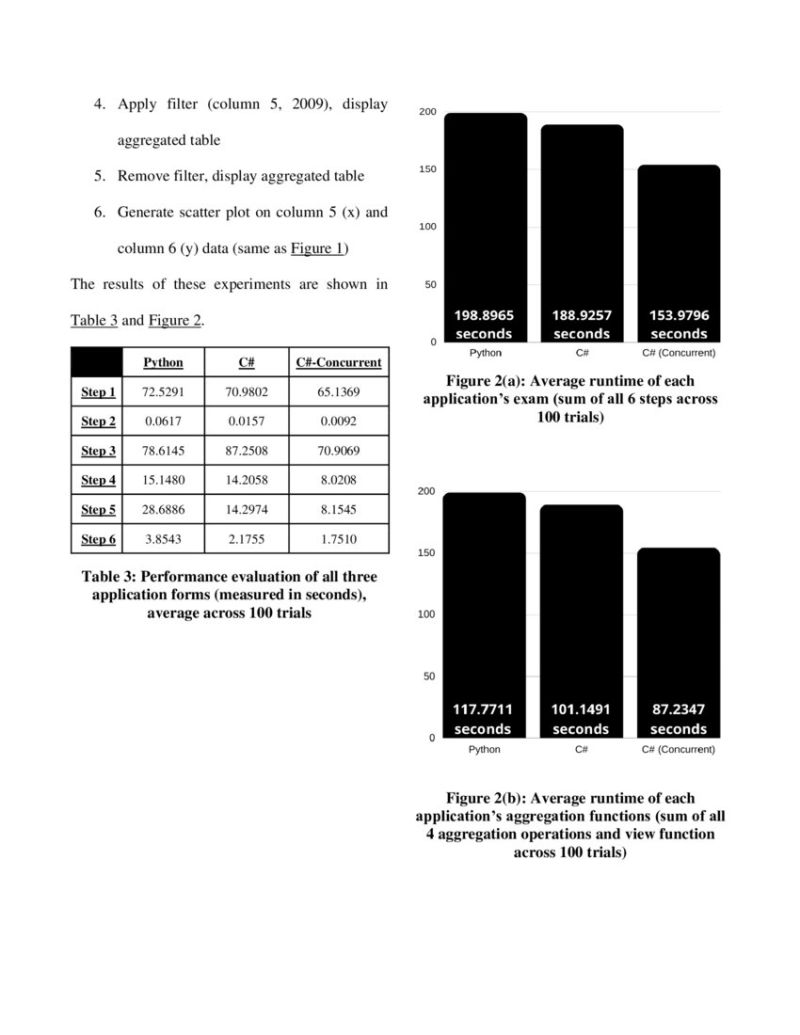 4. Apply filter (column 5, 2009), display aggregated table

5. Remove filter, display aggregated table

6. Generate scatter plot on column 5 (x) and column 6 (y) data (same as Figure 1)

The results of these experiments are shown in Table 3 and Figure 2.

| | Python | C# | C#-Concurrent |
|---|---|---|---|
| Step 1 | 72.5291 | 70.9802 | 65.1369 |
| Step 2 | 0.0617 | 0.0157 | 0.0092 |
| Step 3 | 78.6145 | 87.2508 | 70.9069 |
| Step 4 | 15.1480 | 14.2058 | 8.0208 |
| Step 5 | 28.6886 | 14.2974 | 8.1545 |
| Step 6 | 3.8543 | 2.1755 | 1.7510 |

Table 3: Performance evaluation of all three application forms (measured in seconds), average across 100 trials

200
150
100
50
0
198.8965 seconds
188.9257 seconds
153.9796 seconds
Python
C#
C# (Concurrent)

Figure 2(a): Average runtime of each application's exam (sum of all 6 steps across 100 trials)

200
150
100
50
0
117.7711 seconds
101.1491 seconds
87.2347 seconds
Python
C#
C# (Concurrent)

Figure 2(b): Average runtime of each application's aggregation functions (sum of all 4 aggregation operations and view function across 100 trials)